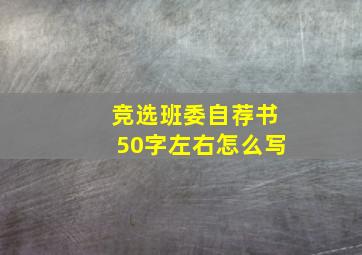 竞选班委自荐书
50字左右怎么写